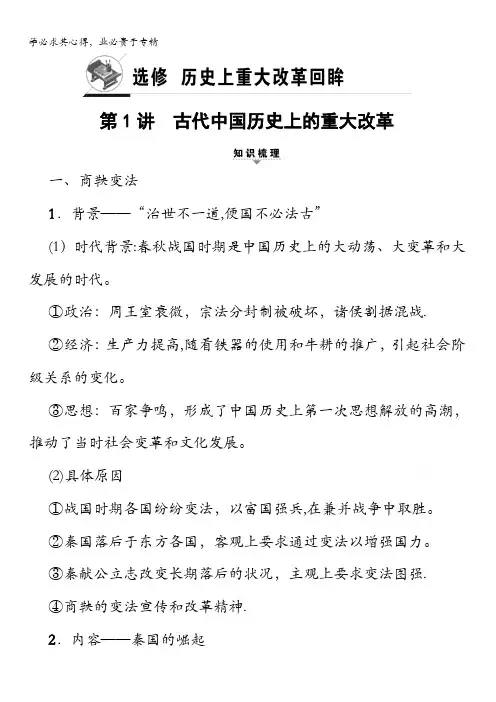 学必求其心得，业必贵于专精

选修　历史上重大改革回眸

第1讲　古代中国历史上的重大改革

知识梳理

一、商鞅变法

1．背景——“治世不一道,便国不必法古”

(1) 时代背景:春秋战国时期是中国历史上的大动荡、大变革和大发展的时代。

①政治：周王室衰微，宗法分封制被破坏，诸侯割据混战.

②经济：生产力提高,随着铁器的使用和牛耕的推广，引起社会阶级关系的变化。

③思想：百家争鸣，形成了中国历史上第一次思想解放的高潮，推动了当时社会变革和文化发展。

(2)具体原因

①战国时期各国纷纷变法，以富国强兵,在兼并战争中取胜。

②秦国落后于东方各国，客观上要求通过变法以增强国力。

③秦献公立志改变长期落后的状况，主观上要求变法图强.

④商鞅的变法宣传和改革精神.

2．内容——秦国的崛起